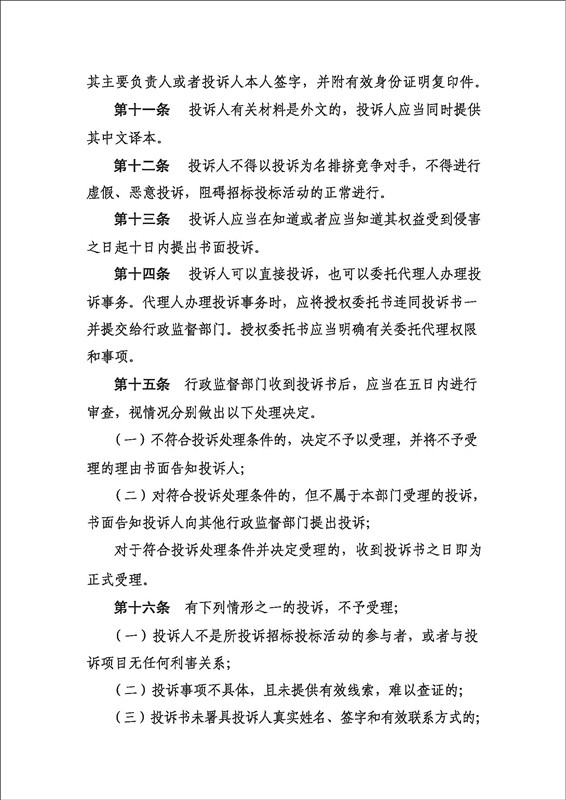 其主要负责人或者投诉人本人签字，并附有效身份证明复印件。

第十一条　投诉人有关材料是外文的，投诉人应当同时提供其中文译本。

第十二条　投诉人不得以投诉为名排挤竞争对手，不得进行虚假、恶意投诉，阻碍招标投标活动的正常进行。

第十三条　投诉人应当在知道或者应当知道其权益受到侵害之日起十日内提出书面投诉。

第十四条　投诉人可以直接投诉，也可以委托代理人办理投诉事务。代理人办理投诉事务时，应将授权委托书连同投诉书一并提交给行政监督部门。授权委托书应当明确有关委托代理权限和事项。

第十五条　行政监督部门收到投诉书后，应当在五日内进行审查，视情况分别做出以下处理决定。

（一）不符合投诉处理条件的，决定不予以受理，并将不予受理的理由书面告知投诉人；

（二）对符合投诉处理条件的，但不属于本部门受理的投诉，书面告知投诉人向其他行政监督部门提出投诉；

对于符合投诉处理条件并决定受理的，收到投诉书之日即为正式受理。

第十六条　有下列情形之一的投诉，不予受理；

（一）投诉人不是所投诉招标投标活动的参与者，或者与投诉项目无任何利害关系；

（二）投诉事项不具体，且未提供有效线索，难以查证的；

（三）投诉书未署具投诉人真实姓名、签字和有效联系方式的；